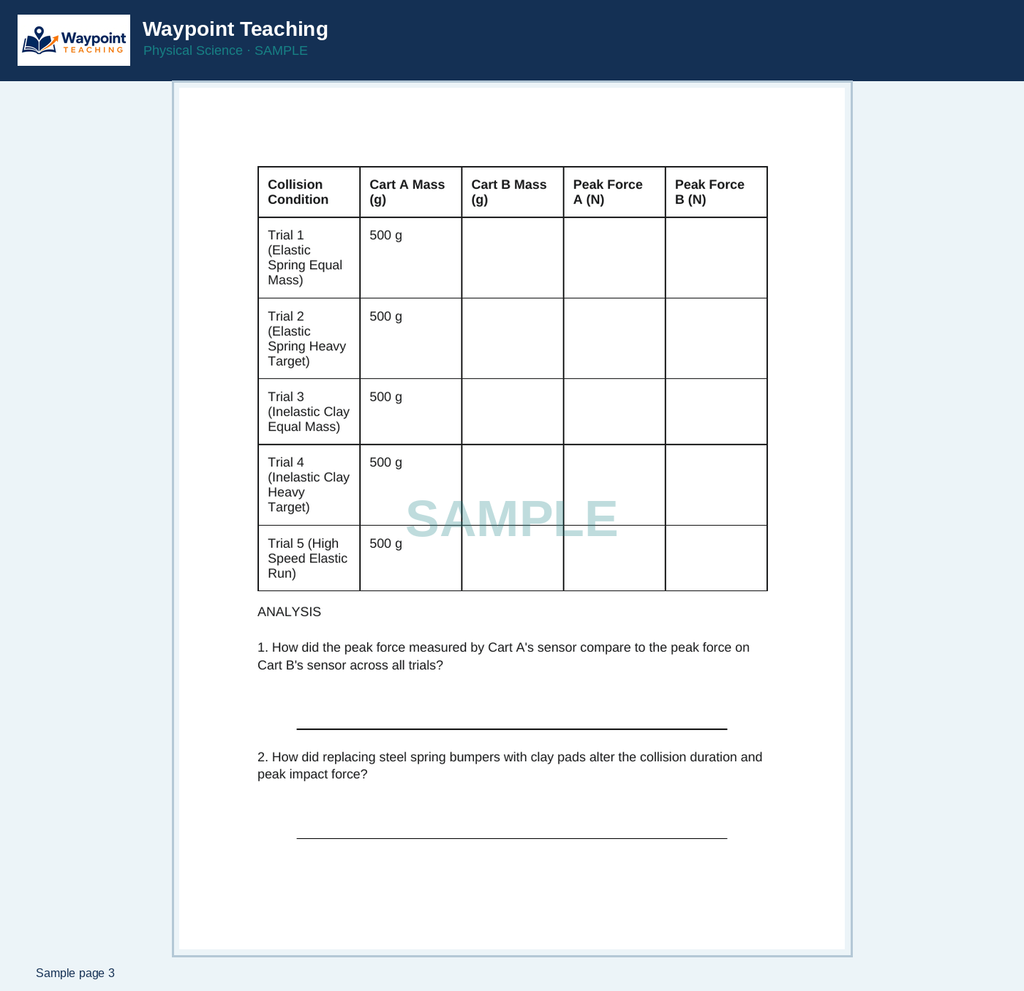 Waypoint TEACHING

Waypoint Teaching
Physical Science · SAMPLE

| Collision Condition | Cart A Mass (g) | Cart B Mass (g) | Peak Force A (N) | Peak Force B (N) |
|---|---|---|---|---|
| Trial 1 (Elastic Spring Equal Mass) | 500 g | | | |
| Trial 2 (Elastic Spring Heavy Target) | 500 g | | | |
| Trial 3 (Inelastic Clay Equal Mass) | 500 g | | | |
| Trial 4 (Inelastic Clay Heavy Target) | 500 g | | | |
| Trial 5 (High Speed Elastic Run) | 500 g | | | |

ANALYSIS

1. How did the peak force measured by Cart A's sensor compare to the peak force on Cart B's sensor across all trials?

____

2. How did replacing steel spring bumpers with clay pads alter the collision duration and peak impact force?

____

Sample page 3

SAMPLE